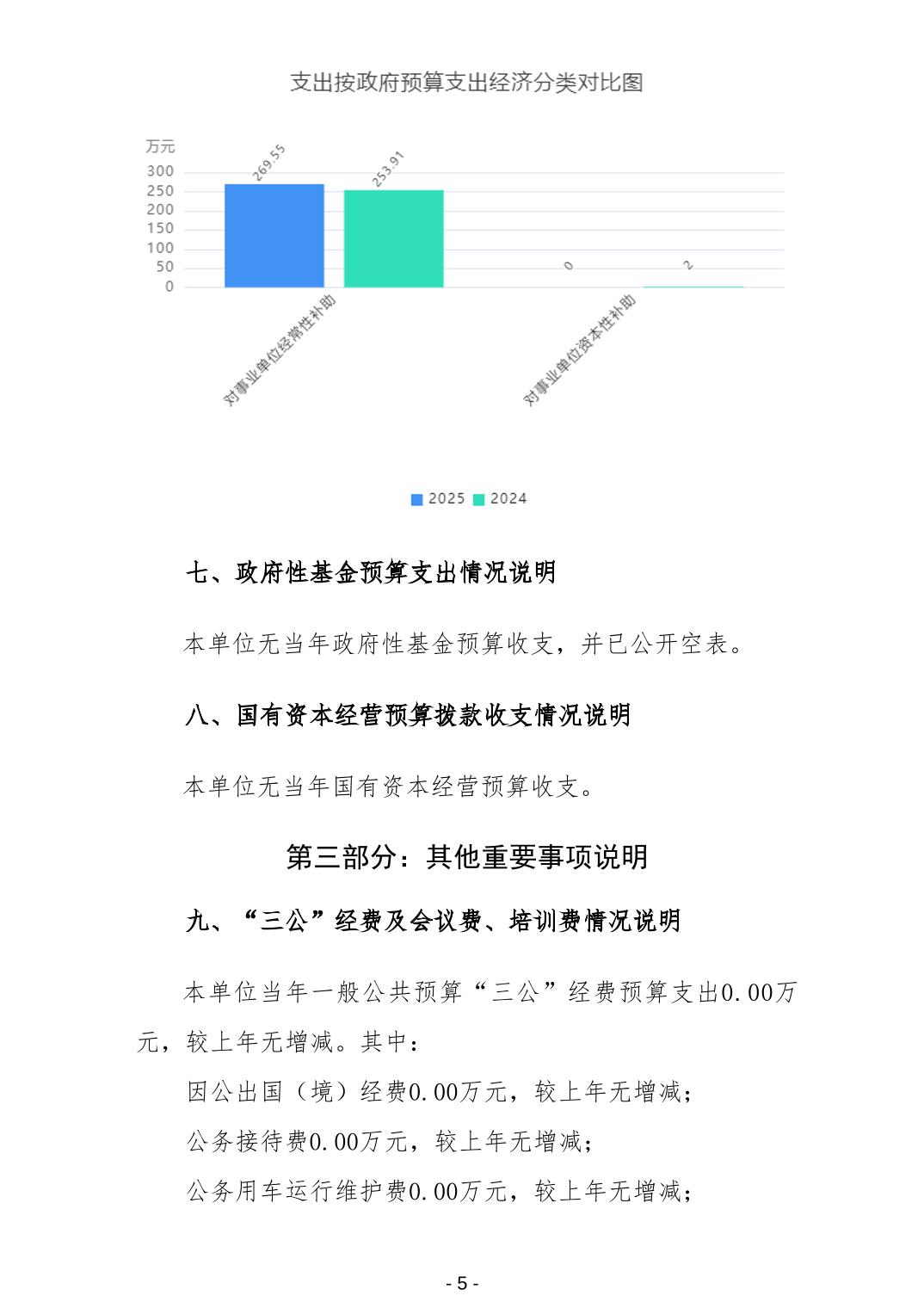 支出按政府预算支出经济分类对比图

万元
300
250
200
150
100
50
0

269.55
253.91
0
2

对事业单位经常性补助
对事业单位资本性补助

2025 2024

七、政府性基金预算支出情况说明

本单位无当年政府性基金预算收支，并已公开空表。

八、国有资本经营预算拨款收支情况说明

本单位无当年国有资本经营预算收支。

第三部分：其他重要事项说明

九、“三公”经费及会议费、培训费情况说明

本单位当年一般公共预算“三公”经费预算支出0.00万元，较上年无增减。其中：

因公出国（境）经费0.00万元，较上年无增减；

公务接待费0.00万元，较上年无增减；

公务用车运行维护费0.00万元，较上年无增减；

- 5 -